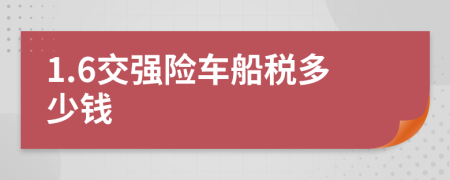 1.6交强险车船税多少钱